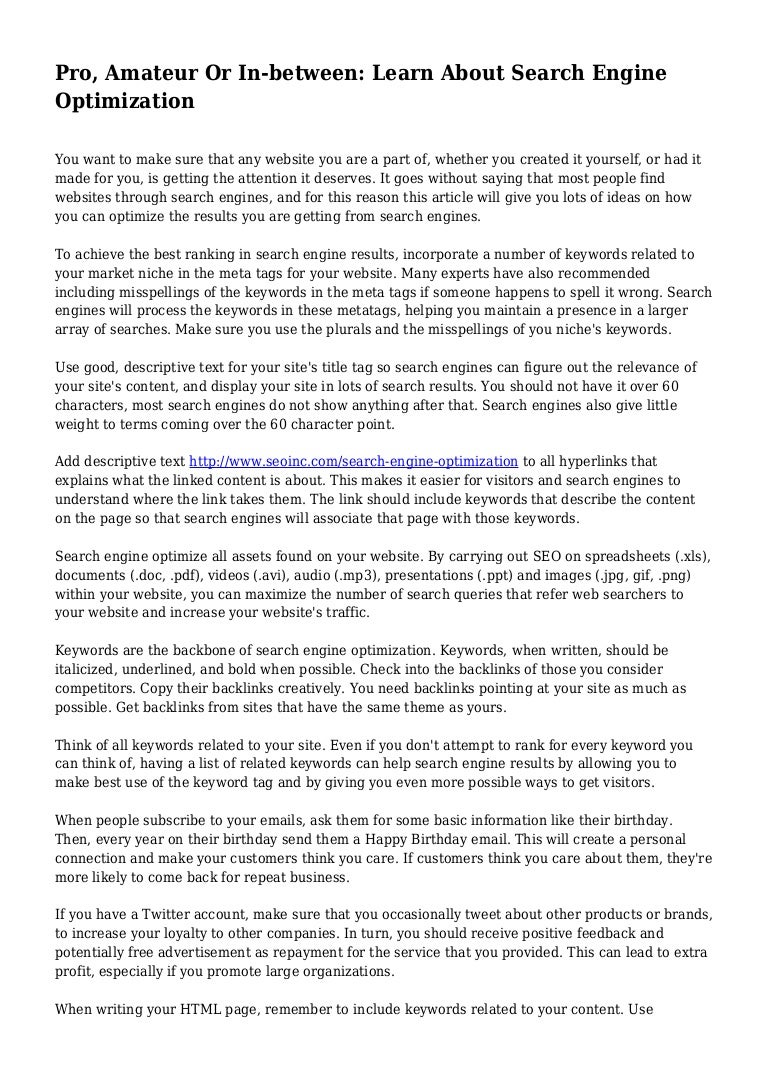 Pro, Amateur Or In-between: Learn About Search Engine Optimization

You want to make sure that any website you are a part of, whether you created it yourself, or had it made for you, is getting the attention it deserves. It goes without saying that most people find websites through search engines, and for this reason this article will give you lots of ideas on how you can optimize the results you are getting from search engines.

To achieve the best ranking in search engine results, incorporate a number of keywords related to your market niche in the meta tags for your website. Many experts have also recommended including misspellings of the keywords in the meta tags if someone happens to spell it wrong. Search engines will process the keywords in these metatags, helping you maintain a presence in a larger array of searches. Make sure you use the plurals and the misspellings of you niche's keywords.

Use good, descriptive text for your site's title tag so search engines can figure out the relevance of your site's content, and display your site in lots of search results. You should not have it over 60 characters, most search engines do not show anything after that. Search engines also give little weight to terms coming over the 60 character point.

Add descriptive text http://www.seoinc.com/search-engine-optimization to all hyperlinks that explains what the linked content is about. This makes it easier for visitors and search engines to understand where the link takes them. The link should include keywords that describe the content on the page so that search engines will associate that page with those keywords.

Search engine optimize all assets found on your website. By carrying out SEO on spreadsheets (.xls), documents (.doc, .pdf), videos (.avi), audio (.mp3), presentations (.ppt) and images (.jpg, gif, .png) within your website, you can maximize the number of search queries that refer web searchers to your website and increase your website's traffic.

Keywords are the backbone of search engine optimization. Keywords, when written, should be italicized, underlined, and bold when possible. Check into the backlinks of those you consider competitors. Copy their backlinks creatively. You need backlinks pointing at your site as much as possible. Get backlinks from sites that have the same theme as yours.

Think of all keywords related to your site. Even if you don't attempt to rank for every keyword you can think of, having a list of related keywords can help search engine results by allowing you to make best use of the keyword tag and by giving you even more possible ways to get visitors.

When people subscribe to your emails, ask them for some basic information like their birthday. Then, every year on their birthday send them a Happy Birthday email. This will create a personal connection and make your customers think you care. If customers think you care about them, they're more likely to come back for repeat business.

If you have a Twitter account, make sure that you occasionally tweet about other products or brands, to increase your loyalty to other companies. In turn, you should receive positive feedback and potentially free advertisement as repayment for the service that you provided. This can lead to extra profit, especially if you promote large organizations.

When writing your HTML page, remember to include keywords related to your content. Use